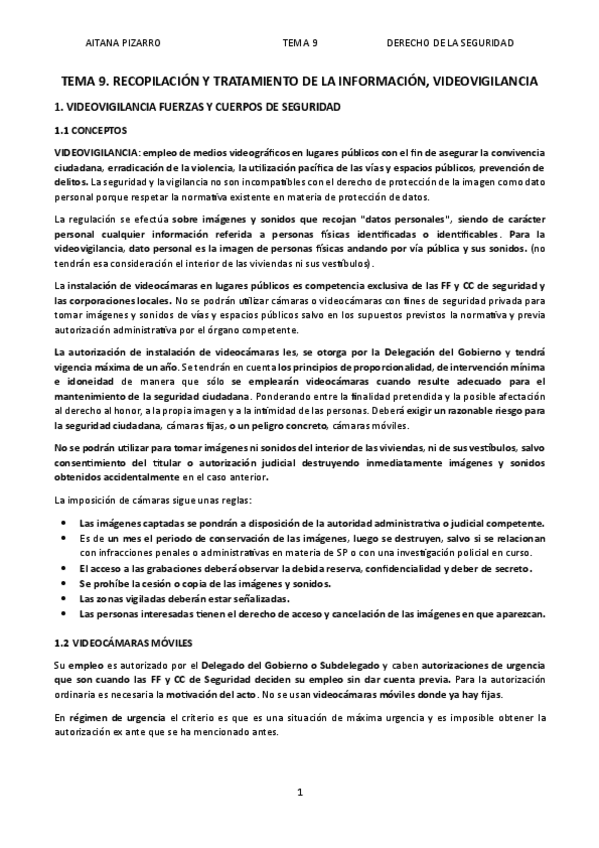 AITANA PIZARRO TEMA 9 DERECHO DE LA SEGURIDAD

TEMA 9. RECOPILACIÓN Y TRATAMIENTO DE LA INFORMACIÓN, VIDEOVIGILANCIA

1. VIDEOVIGILANCIA FUERZAS Y CUERPOS DE SEGURIDAD

1.1 CONCEPTOS

VIDEOVIGILANCIA: empleo de medios videográficos en lugares públicos con el fin de asegurar la convivencia ciudadana, erradicación de la violencia, la utilización pacífica de las vías y espacios públicos, prevención de delitos. La seguridad y la vigilancia no son incompatibles con el derecho de protección de la imagen como dato personal porque respetar la normativa existente en materia de protección de datos.

La regulación se efectúa sobre imágenes y sonidos que recojan "datos personales", siendo de carácter personal cualquier información referida a personas físicas identificadas o identificables. Para la videovigilancia, dato personal es la imagen de personas físicas andando por vía pública y sus sonidos. (no tendrán esa consideración el interior de las viviendas ni sus vestíbulos).

La instalación de videocámaras en lugares públicos es competencia exclusiva de las FF y CC de seguridad y las corporaciones locales. No se podrán utilizar cámaras o videocámaras con fines de seguridad privada para tomar imágenes y sonidos de vías y espacios públicos salvo en los supuestos previstos la normativa y previa autorización administrativa por el órgano competente.

La autorización de instalación de videocámaras les, se otorga por la Delegación del Gobierno y tendrá vigencia máxima de un año. Se tendrán en cuenta los principios de proporcionalidad, de intervención mínima e idoneidad de manera que sólo se emplearán videocámaras cuando resulte adecuado para el mantenimiento de la seguridad ciudadana. Ponderando entre la finalidad pretendida y la posible afectación al derecho al honor, a la propia imagen y a la intimidad de las personas. Deberá exigir un razonable riesgo para la seguridad ciudadana, cámaras fijas, o un peligro concreto, cámaras móviles.

No se podrán utilizar para tomar imágenes ni sonidos del interior de las viviendas, ni de sus vestíbulos, salvo consentimiento del titular o autorización judicial destruyendo inmediatamente imágenes y sonidos obtenidos accidentalmente en el caso anterior.

La imposición de cámaras sigue unas reglas:

• Las imágenes captadas se pondrán a disposición de la autoridad administrativa o judicial competente.
• Es de un mes el periodo de conservación de las imágenes, luego se destruyen, salvo si se relacionan con infracciones penales o administrativas en materia de SP o con una investigación policial en curso.
• El acceso a las grabaciones deberá observar la debida reserva, confidencialidad y deber de secreto.
• Se prohíbe la cesión o copia de las imágenes y sonidos.
• Las zonas vigiladas deberán estar señalizadas.
• Las personas interesadas tienen el derecho de acceso y cancelación de las imágenes en que aparezcan.

1.2 VIDEOCÁMARAS MÓVILES

Su empleo es autorizado por el Delegado del Gobierno o Subdelegado y caben autorizaciones de urgencia que son cuando las FF y CC de Seguridad deciden su empleo sin dar cuenta previa. Para la autorización ordinaria es necesaria la motivación del acto. No se usan videocámaras móviles donde ya hay fijas.

En régimen de urgencia el criterio es que es una situación de máxima urgencia y es imposible obtener la autorización ex ante que se ha mencionado antes.

1